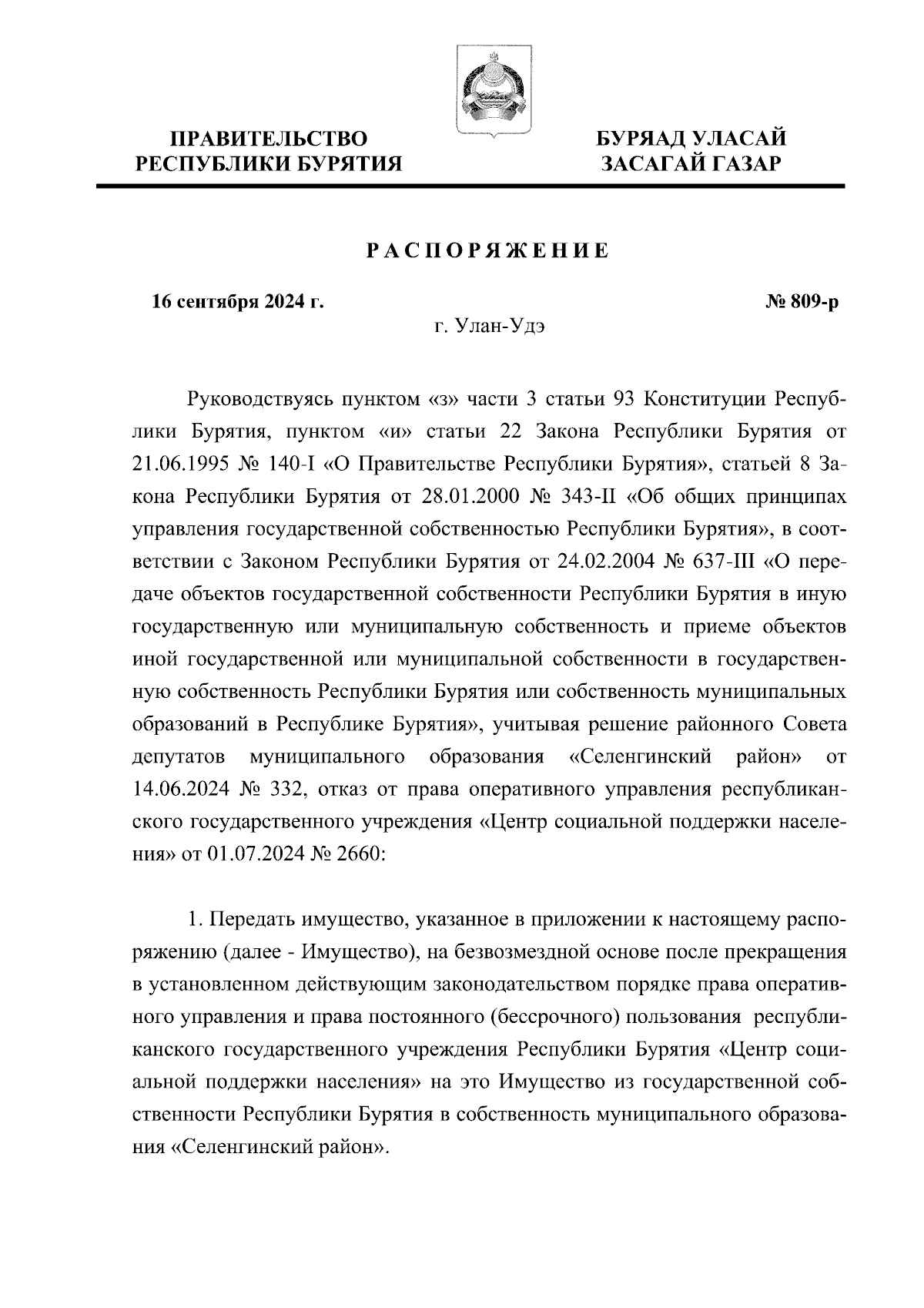 ПРАВИТЕЛЬСТВО РЕСПУБЛИКИ БУРЯТИЯ

БУРЯАД УЛАСАЙ ЗАСАГАЙ ГАЗАР

РАСПОРЯЖЕНИЕ

16 сентября 2024 г.

№ 809-р

г. Улан-Удэ

Руководствуясь пунктом «з» части 3 статьи 93 Конституции Республики Бурятия, пунктом «и» статьи 22 Закона Республики Бурятия от 21.06.1995 № 140-I «О Правительстве Республики Бурятия», статьей 8 Закона Республики Бурятия от 28.01.2000 № 343-II «Об общих принципах управления государственной собственностью Республики Бурятия», в соответствии с Законом Республики Бурятия от 24.02.2004 № 637-III «О передаче объектов государственной собственности Республики Бурятия в иную государственную или муниципальную собственность и приеме объектов иной государственной или муниципальной собственности в государственную собственность Республики Бурятия или собственность муниципальных образований в Республике Бурятия», учитывая решение районного Совета депутатов муниципального образования «Селенгинский район» от 14.06.2024 № 332, отказ от права оперативного управления республиканского государственного учреждения «Центр социальной поддержки населения» от 01.07.2024 № 2660:

1. Передать имущество, указанное в приложении к настоящему распоряжению (далее - Имущество), на безвозмездной основе после прекращения в установленном действующим законодательством порядке права оперативного управления и права постоянного (бессрочного) пользования республиканского государственного учреждения Республики Бурятия «Центр социальной поддержки населения» на это Имущество из государственной собственности Республики Бурятия в собственность муниципального образования «Селенгинский район».